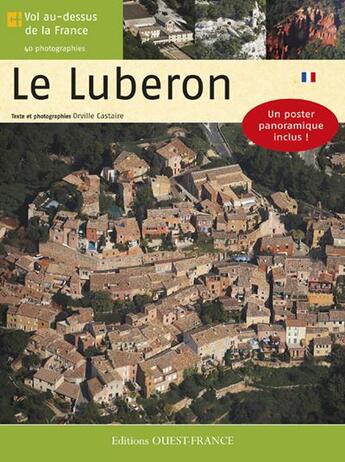 Vol au-dessus de la France

40 photographies

Le Luberon

Texte et photographies Orville Castaire

Un poster panoramique inclus !

Editions OUEST-FRANCE